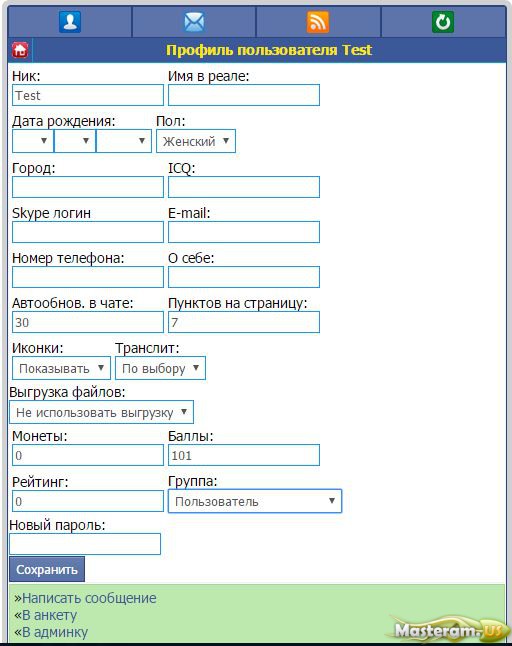 Профиль пользователя Test

Ник:
Test
Имя в реале:

Дата рождения:
Пол:
Женский

Город:
ICQ:

Skype логин
E-mail:

Номер телефона:
О себе:

Автообнов. в чате:
30
Пунктов на страницу:
7

Иконки:
Показывать
Транслит:
По выбору

Выгрузка файлов:
Не использовать выгрузку

Монеты:
0
Баллы:
101

Рейтинг:
0
Группа:
Пользователь

Новый пароль:

Сохранить

»Написать сообщение
«В анкету
«В админку

Masteram.US